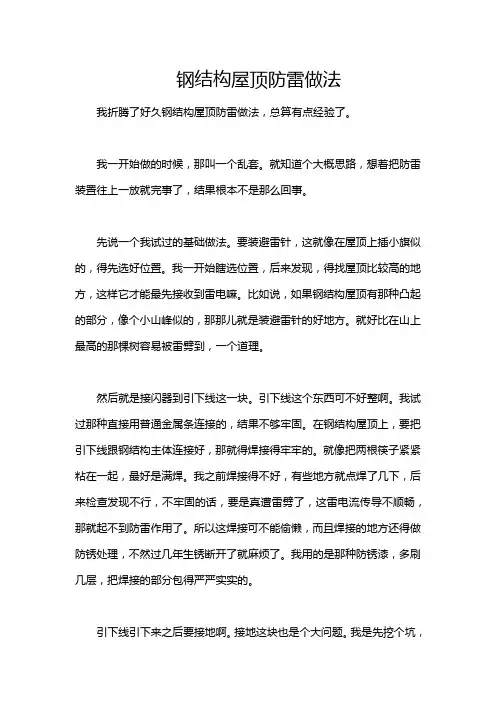 钢结构屋顶防雷做法

我折腾了好久钢结构屋顶防雷做法，总算有点经验了。

我一开始做的时候，那叫一个乱套。就知道个大概思路，想着把防雷装置往上一放就完事了，结果根本不是那么回事。

先说一个我试过的基础做法。要装避雷针，这就像在屋顶上插小旗似的，得先选好位置。我一开始瞎选位置，后来发现，得找屋顶比较高的地方，这样它才能最先接收到雷电嘛。比如说，如果钢结构屋顶有那种凸起的部分，像个小山峰似的，那那儿就是装避雷针的好地方。就好比在山上最高的那棵树容易被雷劈到，一个道理。

然后就是接闪器到引下线这一块。引下线这个东西可不好整啊。我试过那种直接用普通金属条连接的，结果不够牢固。在钢结构屋顶上，要把引下线跟钢结构主体连接好，那就得焊接得牢牢的。就像把两根筷子紧紧粘在一起，最好是满焊。我之前焊接得不好，有些地方就点焊了几下，后来检查发现不行，不牢固的话，要是真遭雷劈了，这雷电流传导不顺畅，那就起不到防雷作用了。所以这焊接可不能偷懒，而且焊接的地方还得做防锈处理，不然过几年生锈断开了就麻烦了。我用的是那种防锈漆，多刷几层，把焊接的部分包得严严实实的。

引下线引下来之后要接地啊。接地这块也是个大问题。我是先挖个坑，